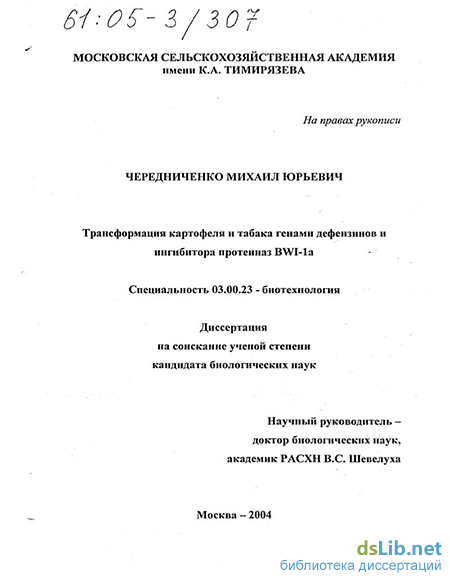 61:05-3/307

МОСКОВСКАЯ СЕЛЬСКОХОЗЯЙСТВЕННАЯ АКАДЕМИЯ имени К.А. ТИМИРЯЗЕВА

На правах рукописи

ЧЕРЕДНИЧЕНКО МИХАИЛ ЮРЬЕВИЧ

Трансформация картофеля и табака генами дефензинов и ингибитора протеиназ BWI-1a

Специальность 03.00.23 - биотехнология

Диссертация
на соискание ученой степени
кандидата биологических наук

Научный руководитель –
доктор биологических наук,
академик РАСХН В.С. Шевелуха

Москва – 2004

dsLib.net
библиотека диссертаций